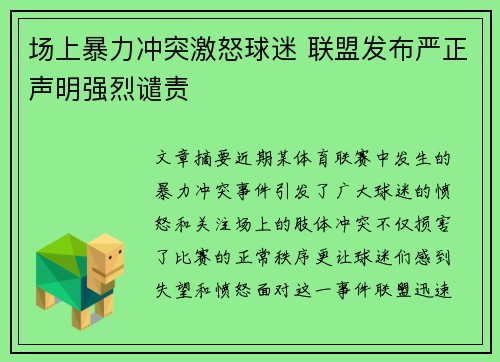 场上暴力冲突激怒球迷 联盟发布严正声明强烈谴责

文章摘要近期某体育联赛中发生的暴力冲突事件引发了广大球迷的愤怒和关注场上的肢体冲突不仅损害了比赛的正常秩序更让球迷们感到失望和愤怒面对这一事件联盟迅速